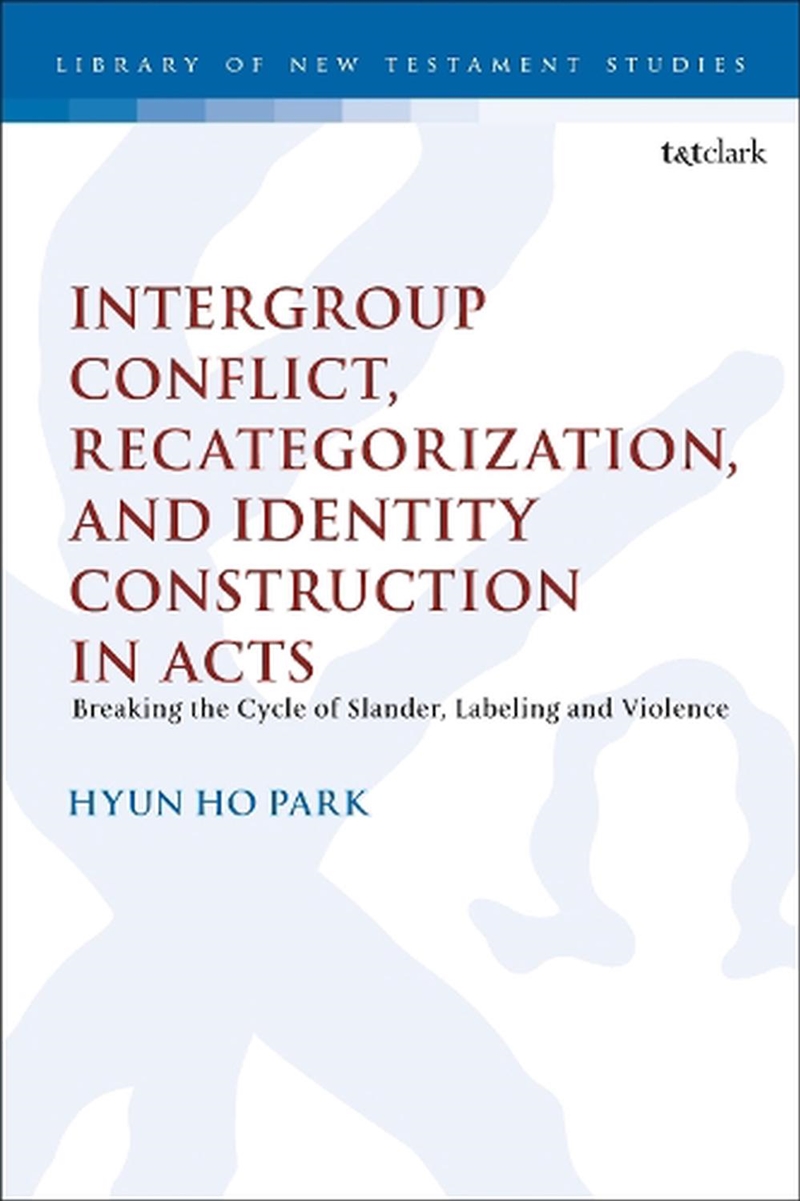 LIBRARY OF NEW TESTAMENT STUDIES

t&tclark

INTERGROUP CONFLICT, RECATEGORIZATION, AND IDENTITY CONSTRUCTION IN ACTS

Breaking the Cycle of Slander, Labeling and Violence

HYUN HO PARK